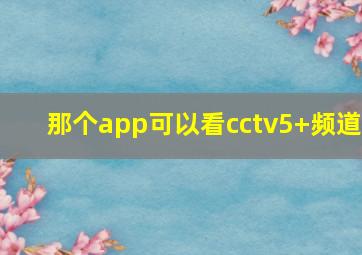 那个app可以看cctv5+频道